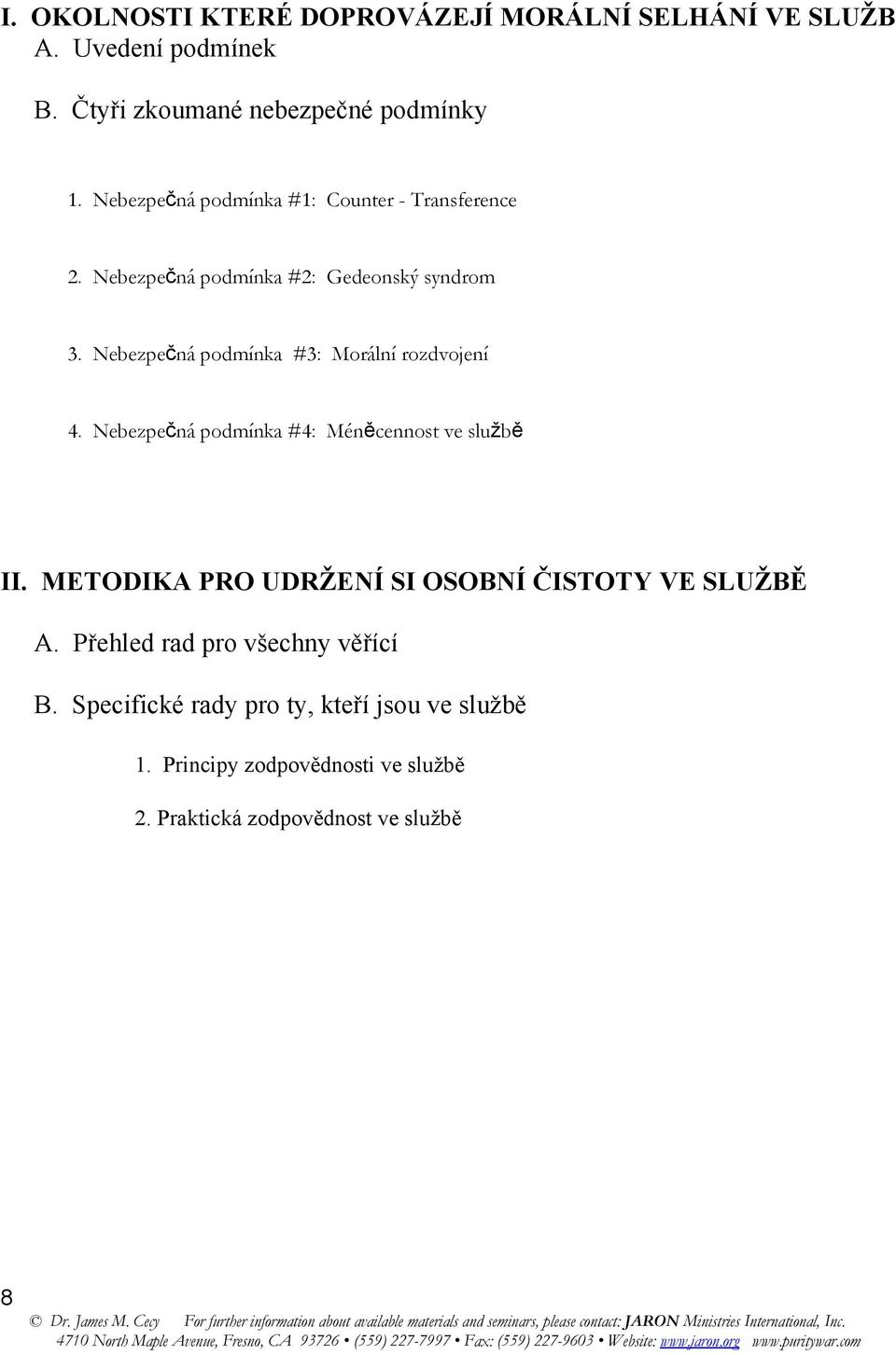 I. OKOLNOSTI KTERÉ DOPROVÁZEJÍ MORÁLNÍ SELHÁNÍ VE SLUŽB

A. Uvedení podmínek

B. Čtyři zkoumané nebezpečné podmínky

1. Nebezpečná podmínka #1: Counter - Transference

2. Nebezpečná podmínka #2: Gedeonský syndrom

3. Nebezpečná podmínka #3: Morální rozdvojení

4. Nebezpečná podmínka #4: Méněcennost ve službě

II. METODIKA PRO UDRŽENÍ SI OSOBNÍ ČISTOTY VE SLUŽBĚ

A. Přehled rad pro všechny věřící

B. Specifické rady pro ty, kteří jsou ve službě

1. Principy zodpovědnosti ve službě

2. Praktická zodpovědnost ve službě

8

© Dr. James M. Cecy For further information about available materials and seminars, please contact: JARON Ministries International, Inc. 4710 North Maple Avenue, Fresno, CA 93726 • (559) 227-7997 • Fax: (559) 227-9603 • Website: www.jaron.org www.puritywar.com